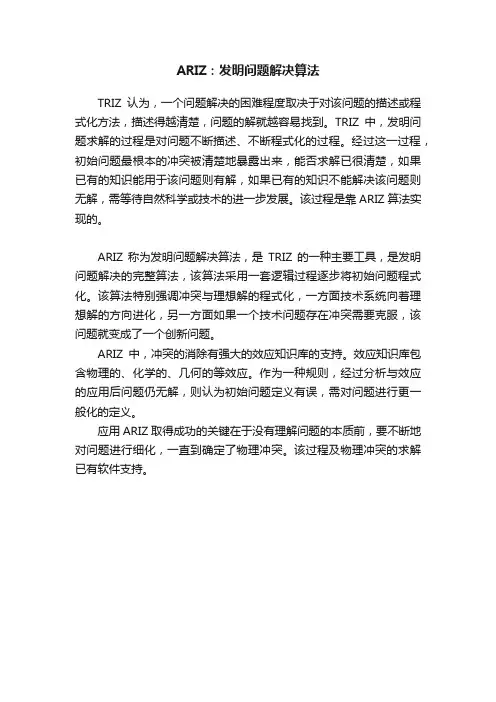 ARIZ：发明问题解决算法

TRIZ 认为，一个问题解决的困难程度取决于对该问题的描述或程式化方法，描述得越清楚，问题的解就越容易找到。TRIZ 中，发明问题求解的过程是对问题不断描述、不断程式化的过程。经过这一过程，初始问题最根本的冲突被清楚地暴露出来，能否求解已很清楚，如果已有的知识能用于该问题则有解，如果已有的知识不能解决该问题则无解，需等待自然科学或技术的进一步发展。该过程是靠 ARIZ 算法实现的。

ARIZ 称为发明问题解决算法，是 TRIZ 的一种主要工具，是发明问题解决的完整算法，该算法采用一套逻辑过程逐步将初始问题程式化。该算法特别强调冲突与理想解的程式化，一方面技术系统向着理想解的方向进化，另一方面如果一个技术问题存在冲突需要克服，该问题就变成了一个创新问题。

ARIZ 中，冲突的消除有强大的效应知识库的支持。效应知识库包含物理的、化学的、几何的等效应。作为一种规则，经过分析与效应的应用后问题仍无解，则认为初始问题定义有误，需对问题进行更一般化的定义。

应用 ARIZ 取得成功的关键在于没有理解问题的本质前，要不断地对问题进行细化，一直到确定了物理冲突。该过程及物理冲突的求解已有软件支持。